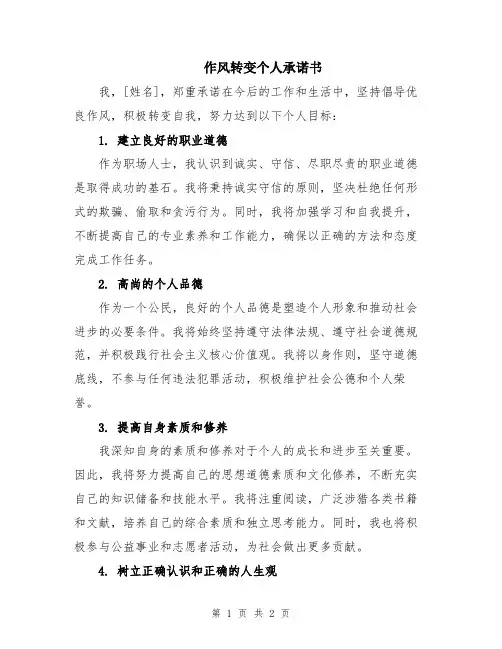 作风转变个人承诺书

我，[姓名]，郑重承诺在今后的工作和生活中，坚持倡导优良作风，积极转变自我，努力达到以下个人目标：

1. 建立良好的职业道德

作为职场人士，我认识到诚实、守信、尽职尽责的职业道德是取得成功的基石。我将秉持诚实守信的原则，坚决杜绝任何形式的欺骗、偷取和贪污行为。同时，我将加强学习和自我提升，不断提高自己的专业素养和工作能力，确保以正确的方法和态度完成工作任务。

2. 高尚的个人品德

作为一个公民，良好的个人品德是塑造个人形象和推动社会进步的必要条件。我将始终坚持遵守法律法规、遵守社会道德规范，并积极践行社会主义核心价值观。我将以身作则，坚守道德底线，不参与任何违法犯罪活动，积极维护社会公德和个人荣誉。

3. 提高自身素质和修养

我深知自身的素质和修养对于个人的成长和进步至关重要。因此，我将努力提高自己的思想道德素质和文化修养，不断充实自己的知识储备和技能水平。我将注重阅读，广泛涉猎各类书籍和文献，培养自己的综合素质和独立思考能力。同时，我也将积极参与公益事业和志愿者活动，为社会做出更多贡献。

4. 树立正确认识和正确的人生观

第 1 页 共 2 页